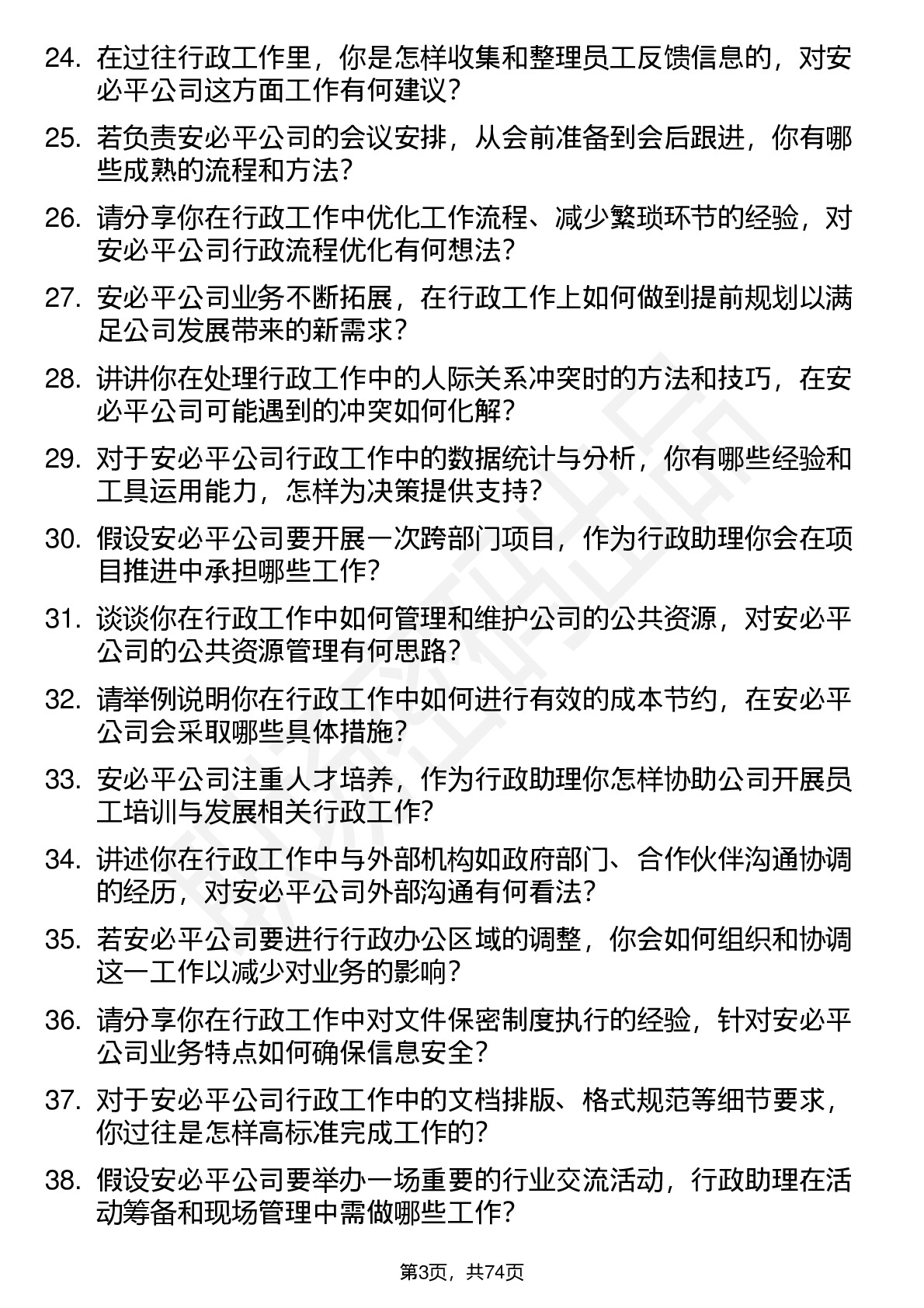 24. 在过往行政工作里，你是怎样收集和整理员工反馈信息的，对安必平公司这方面工作有何建议？

25. 若负责安必平公司的会议安排，从会前准备到会后跟进，你有哪些成熟的流程和方法？

26. 请分享你在行政工作中优化工作流程、减少繁琐环节的经验，对安必平公司行政流程优化有何想法？

27. 安必平公司业务不断拓展，在行政工作上如何做到提前规划以满足公司发展带来的新需求？

28. 讲讲你在处理行政工作中的人际关系冲突时的方法和技巧，在安必平公司可能遇到的冲突如何化解？

29. 对于安必平公司行政工作中的数据统计与分析，你有哪些经验和工具运用能力，怎样为决策提供支持？

30. 假设安必平公司要开展一次跨部门项目，作为行政助理你会在项目推进中承担哪些工作？

31. 谈谈你在行政工作中如何管理和维护公司的公共资源，对安必平公司的公共资源管理有何思路？

32. 请举例说明你在行政工作中如何进行有效的成本节约，在安必平公司会采取哪些具体措施？

33. 安必平公司注重人才培养，作为行政助理你怎样协助公司开展员工培训与发展相关行政工作？

34. 讲述你在行政工作中与外部机构如政府部门、合作伙伴沟通协调的经历，对安必平公司外部沟通有何看法？

35. 若安必平公司要进行行政办公区域的调整，你会如何组织和协调这一工作以减少对业务的影响？

36. 请分享你在行政工作中对文件保密制度执行的经验，针对安必平公司业务特点如何确保信息安全？

37. 对于安必平公司行政工作中的文档排版、格式规范等细节要求，你过往是怎样高标准完成工作的？

38. 假设安必平公司要举办一场重要的行业交流活动，行政助理在活动筹备和现场管理中需做哪些工作？

第3页，共74页